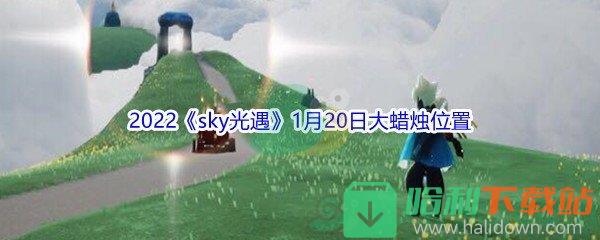 2022《sky光遇》1月20日大蜡烛位置

哈利下载站
www.halidown.com